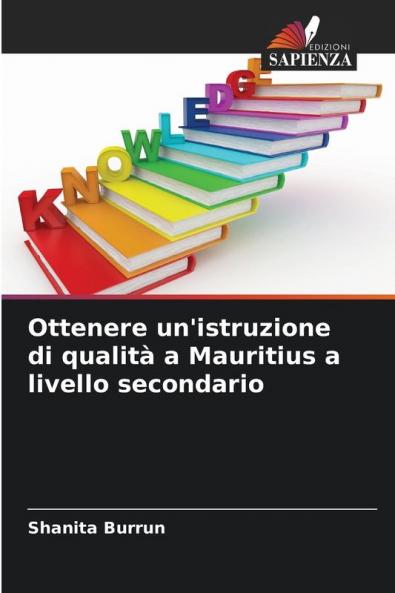 EDIZIONI
SAPIENZA

KNOWLEDGE

Ottenere un'istruzione di qualità a Mauritius a livello secondario

Shanita Burrun